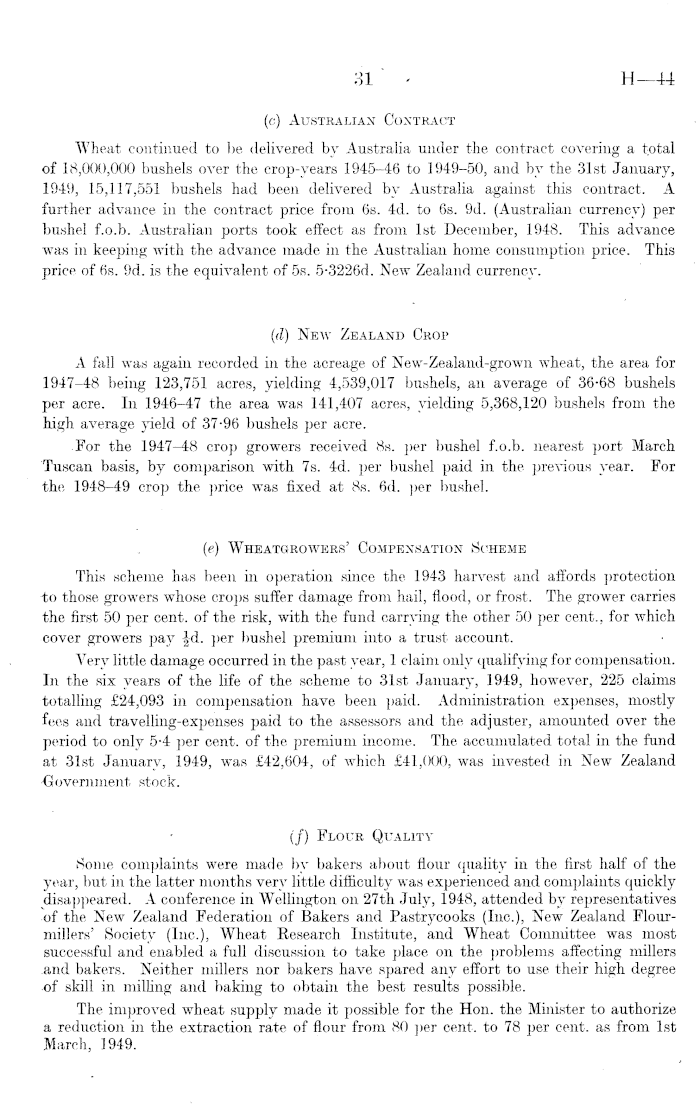 31 H—44

(c) Australian Contract

Wheat continued to be delivered by Australia under the contract covering a total of 18,000,000 bushels over the crop-years 1945–46 to 1949–50, and by the 31st January, 1949, 15,117,551 bushels had been delivered by Australia against this contract. A further advance in the contract price from 6s. 4d. to 6s. 9d. (Australian currency) per bushel f.o.b. Australian ports took effect as from 1st December, 1948. This advance was in keeping with the advance made in the Australian home consumption price. This price of 6s. 9d. is the equivalent of 5s. 5·3226d. New Zealand currency.

(d) New Zealand Crop

A fall was again recorded in the acreage of New-Zealand-grown wheat, the area for 1947–48 being 123,751 acres, yielding 4,539,017 bushels, an average of 36·68 bushels per acre. In 1946–47 the area was 141,407 acres, yielding 5,368,120 bushels from the high average yield of 37·96 bushels per acre.

For the 1947–48 crop growers received 8s. per bushel f.o.b. nearest port March Tuscan basis, by comparison with 7s. 4d. per bushel paid in the previous year. For the 1948–49 crop the price was fixed at 8s. 6d. per bushel.

(e) Wheatgrowers' Compensation Scheme

This scheme has been in operation since the 1943 harvest and affords protection to those growers whose crops suffer damage from hail, flood, or frost. The grower carries the first 50 per cent. of the risk, with the fund carrying the other 50 per cent., for which cover growers pay $\frac{1}{2}$d. per bushel premium into a trust account.

Very little damage occurred in the past year, 1 claim only qualifying for compensation. In the six years of the life of the scheme to 31st January, 1949, however, 225 claims totalling £24,093 in compensation have been paid. Administration expenses, mostly fees and travelling-expenses paid to the assessors and the adjuster, amounted over the period to only 5·4 per cent. of the premium income. The accumulated total in the fund at 31st January, 1949, was £42,604, of which £41,000, was invested in New Zealand Government stock.

(f) Flour Quality

Some complaints were made by bakers about flour quality in the first half of the year, but in the latter months very little difficulty was experienced and complaints quickly disappeared. A conference in Wellington on 27th July, 1948, attended by representatives of the New Zealand Federation of Bakers and Pastrycooks (Inc.), New Zealand Flourmillers' Society (Inc.), Wheat Research Institute, and Wheat Committee was most successful and enabled a full discussion to take place on the problems affecting millers and bakers. Neither millers nor bakers have spared any effort to use their high degree of skill in milling and baking to obtain the best results possible.

The improved wheat supply made it possible for the Hon. the Minister to authorize a reduction in the extraction rate of flour from 80 per cent. to 78 per cent. as from 1st March, 1949.